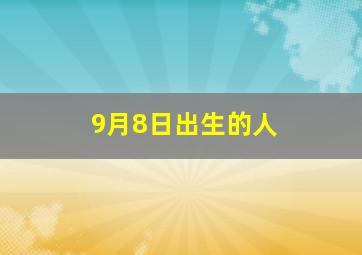 9月8日出生的人